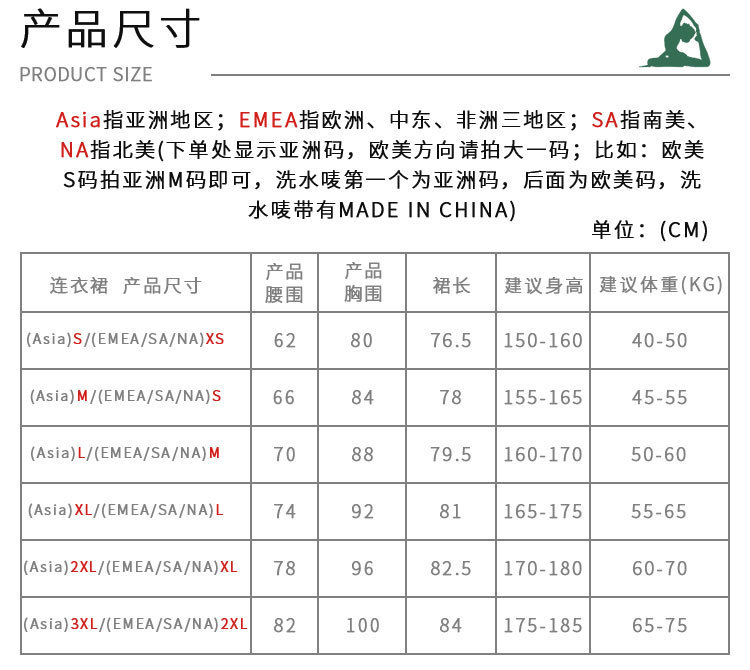 产品尺寸

PRODUCT SIZE

Asia指亚洲地区；EMEA指欧洲、中东、非洲三地区；SA指南美、NA指北美(下单处显示亚洲码，欧美方向请拍大一码；比如：欧美S码拍亚洲M码即可，洗水唛第一个为亚洲码，后面为欧美码，洗水唛带有MADE IN CHINA)

单位：(CM)

| 连衣裙 产品尺寸 | 产品腰围 | 产品胸围 | 裙长 | 建议身高 | 建议体重(KG) |
|---|---|---|---|---|---|
| (Asia)S/(EMEA/SA/NA)XS | 62 | 80 | 76.5 | 150-160 | 40-50 |
| (Asia)M/(EMEA/SA/NA)S | 66 | 84 | 78 | 155-165 | 45-55 |
| (Asia)L/(EMEA/SA/NA)M | 70 | 88 | 79.5 | 160-170 | 50-60 |
| (Asia)XL/(EMEA/SA/NA)L | 74 | 92 | 81 | 165-175 | 55-65 |
| (Asia)2XL/(EMEA/SA/NA)XL | 78 | 96 | 82.5 | 170-180 | 60-70 |
| (Asia)3XL/(EMEA/SA/NA)2XL | 82 | 100 | 84 | 175-185 | 65-75 |